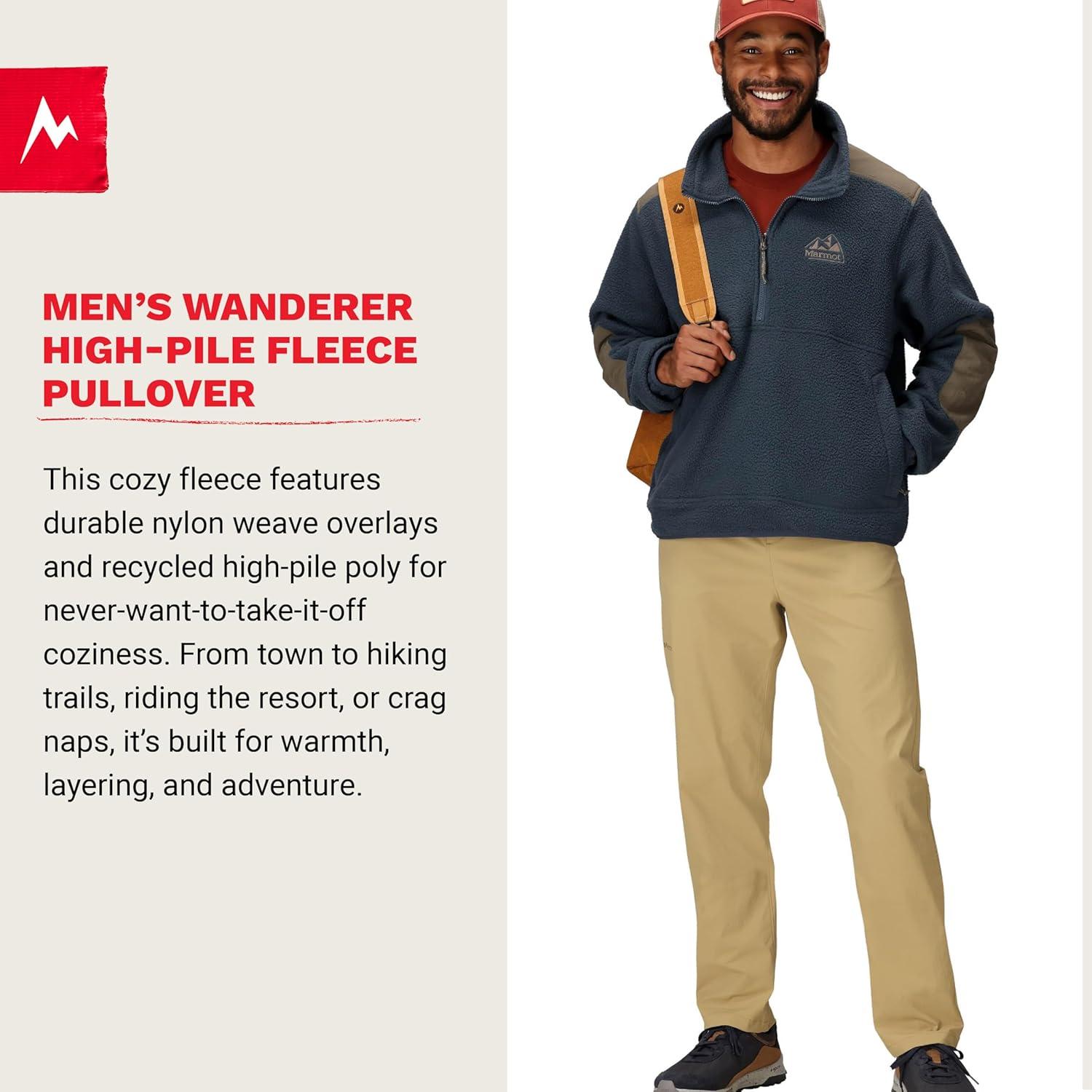 MEN'S WANDERER HIGH-PILE FLEECE PULLOVER

This cozy fleece features durable nylon weave overlays and recycled high-pile poly for never-want-to-take-it-off coziness. From town to hiking trails, riding the resort, or crag naps, it's built for warmth, layering, and adventure.

Marmot